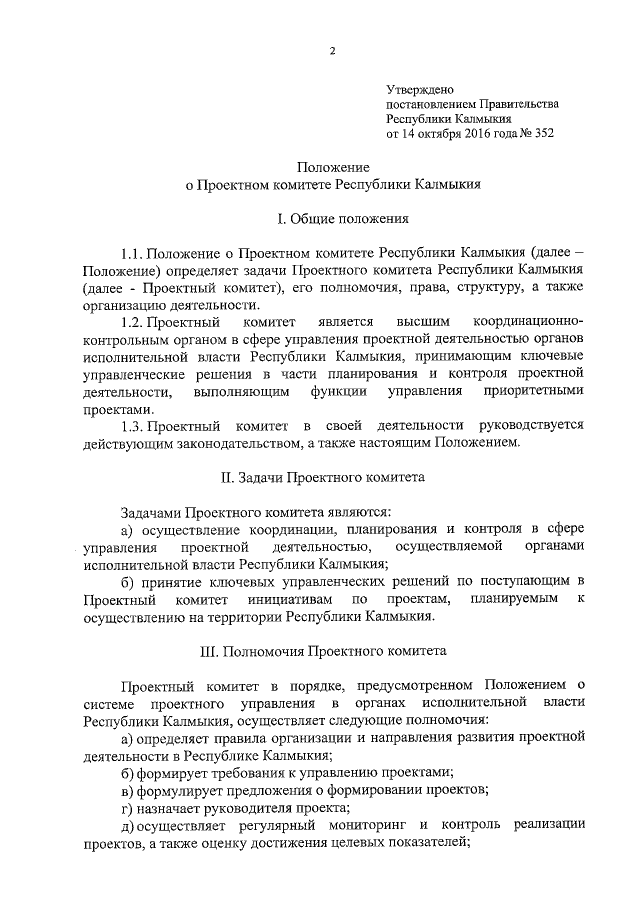 2

Утверждено
постановлением Правительства
Республики Калмыкия
от 14 октября 2016 года № 352

Положение
о Проектном комитете Республики Калмыкия

I. Общие положения

1.1. Положение о Проектном комитете Республики Калмыкия (далее – Положение) определяет задачи Проектного комитета Республики Калмыкия (далее - Проектный комитет), его полномочия, права, структуру, а также организацию деятельности.

1.2. Проектный комитет является высшим координационно-контрольным органом в сфере управления проектной деятельностью органов исполнительной власти Республики Калмыкия, принимающим ключевые управленческие решения в части планирования и контроля проектной деятельности, выполняющим функции управления приоритетными проектами.

1.3. Проектный комитет в своей деятельности руководствуется действующим законодательством, а также настоящим Положением.

II. Задачи Проектного комитета

Задачами Проектного комитета являются:

а) осуществление координации, планирования и контроля в сфере управления проектной деятельностью, осуществляемой органами исполнительной власти Республики Калмыкия;

б) принятие ключевых управленческих решений по поступающим в Проектный комитет инициативам по проектам, планируемым к осуществлению на территории Республики Калмыкия.

III. Полномочия Проектного комитета

Проектный комитет в порядке, предусмотренном Положением о системе проектного управления в органах исполнительной власти Республики Калмыкия, осуществляет следующие полномочия:

а) определяет правила организации и направления развития проектной деятельности в Республике Калмыкия;

б) формирует требования к управлению проектами;

в) формулирует предложения о формировании проектов;

г) назначает руководителя проекта;

д) осуществляет регулярный мониторинг и контроль реализации проектов, а также оценку достижения целевых показателей;